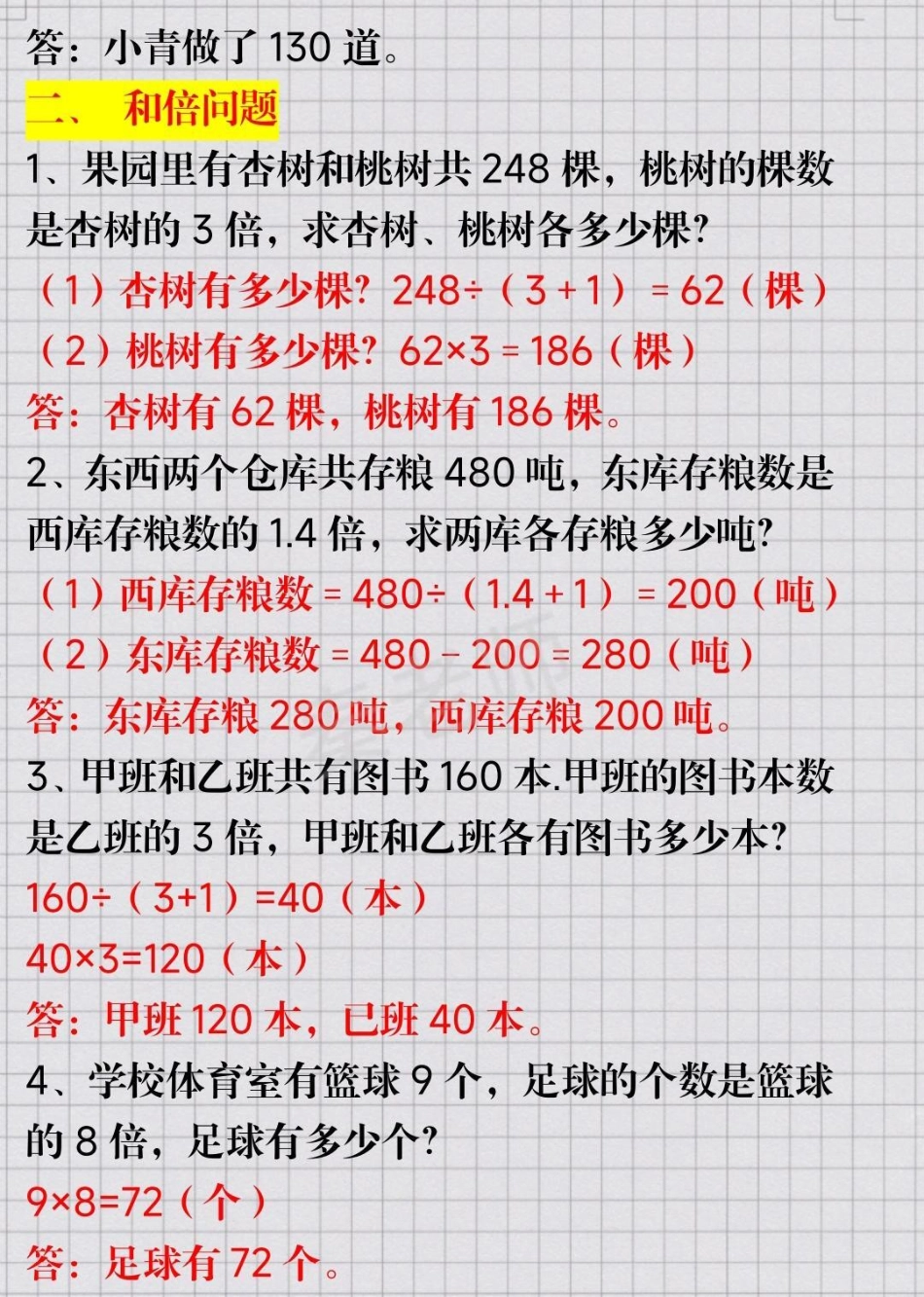 答：小青做了 130 道。

二、 和倍问题

1、果园里有杏树和桃树共 248 棵，桃树的棵数是杏树的 3 倍，求杏树、桃树各多少棵？

（1）杏树有多少棵？ $248÷(3+1)=62$（棵）

（2）桃树有多少棵？ $62×3=186$（棵）

答：杏树有 62 棵，桃树有 186 棵。

2、东西两个仓库共存粮 480 吨，东库存粮数是西库存粮数的 1.4 倍，求两库各存粮多少吨？

（1）西库存粮数 $=480÷(1.4+1)=200$（吨）

（2）东库存粮数 $=480-200=280$（吨）

答：东库存粮 280 吨，西库存粮 200 吨。

3、甲班和乙班共有图书 160 本.甲班的图书本数是乙班的 3 倍，甲班和乙班各有图书多少本？

$160÷(3+1)=40$（本）

$40×3=120$（本）

答：甲班 120 本，已班 40 本。

4、学校体育室有篮球 9 个，足球的个数是篮球的 8 倍，足球有多少个？

$9×8=72$（个）

答：足球有 72 个。